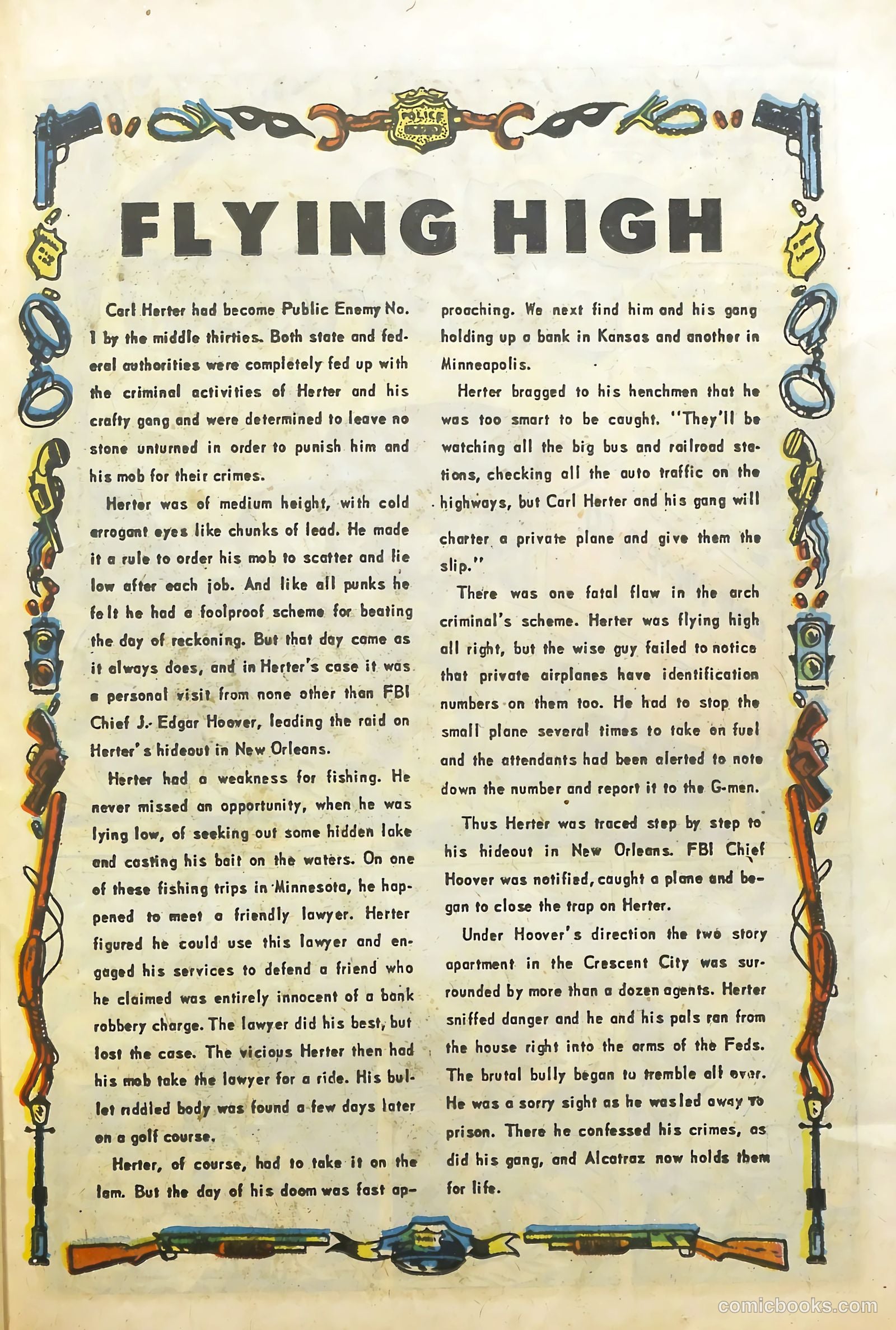 POLICE

FLYING HIGH

Carl Herter had become Public Enemy No. 1 by the middle thirties. Both state and federal authorities were completely fed up with the criminal activities of Herter and his crafty gang and were determined to leave no stone unturned in order to punish him and his mob for their crimes.

Herter was of medium height, with cold arrogant eyes like chunks of lead. He made it a rule to order his mob to scatter and lie low after each job. And like all punks he felt he had a foolproof scheme for beating the day of reckoning. But that day came as it always does, and in Herter's case it was a personal visit from none other than FBI Chief J. Edgar Hoover, leading the raid on Herter's hideout in New Orleans.

Herter had a weakness for fishing. He never missed an opportunity, when he was lying low, of seeking out some hidden lake and casting his bait on the waters. On one of these fishing trips in Minnesota, he happened to meet a friendly lawyer. Herter figured he could use this lawyer and engaged his services to defend a friend who he claimed was entirely innocent of a bank robbery charge. The lawyer did his best, but lost the case. The vicious Herter then had his mob take the lawyer for a ride. His bullet riddled body was found a few days later on a golf course.

Herter, of course, had to take it on the lam. But the day of his doom was fast approaching. We next find him and his gang holding up a bank in Kansas and another in Minneapolis.

Herter bragged to his henchmen that he was too smart to be caught. "They'll be watching all the big bus and railroad stations, checking all the auto traffic on the highways, but Carl Herter and his gang will charter a private plane and give them the slip."

There was one fatal flaw in the arch criminal's scheme. Herter was flying high all right, but the wise guy failed to notice that private airplanes have identification numbers on them too. He had to stop the small plane several times to take on fuel and the attendants had been alerted to note down the number and report it to the G-men.

Thus Herter was traced step by step to his hideout in New Orleans. FBI Chief Hoover was notified, caught a plane and began to close the trap on Herter.

Under Hoover's direction the two story apartment in the Crescent City was surrounded by more than a dozen agents. Herter sniffed danger and he and his pals ran from the house right into the arms of the Feds. The brutal bully began to tremble all over. He was a sorry sight as he wasled away to prison. There he confessed his crimes, as did his gang, and Alcatraz now holds them for life.

comicbooks.com